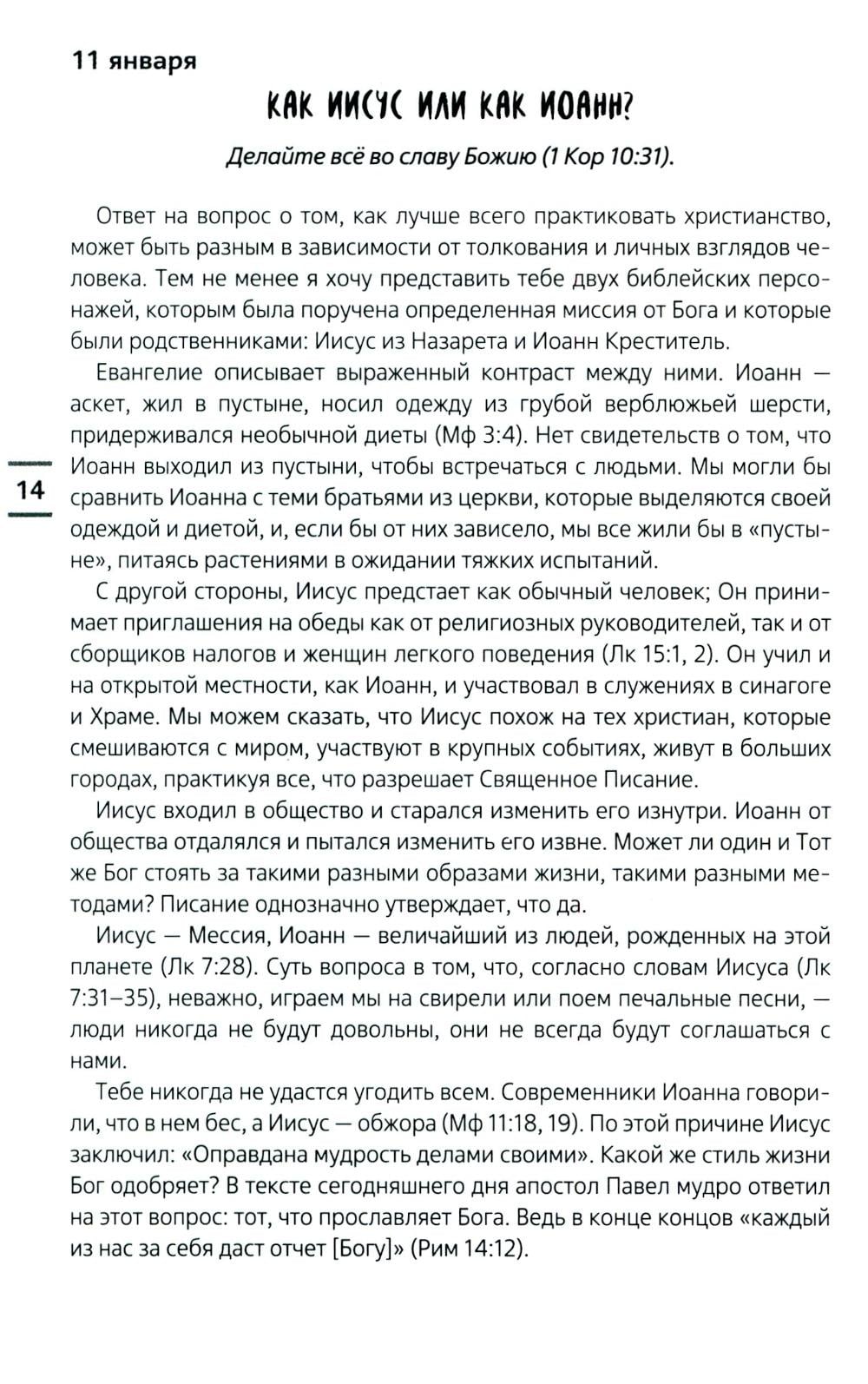 11 января

КАК ИИСУС ИЛИ КАК ИОАНН?

Делайте всё во славу Божию (1 Кор 10:31).

Ответ на вопрос о том, как лучше всего практиковать христианство, может быть разным в зависимости от толкования и личных взглядов человека. Тем не менее я хочу представить тебе двух библейских персонажей, которым была поручена определенная миссия от Бога и которые были родственниками: Иисус из Назарета и Иоанн Креститель.

Евангелие описывает выраженный контраст между ними. Иоанн — аскет, жил в пустыне, носил одежду из грубой верблюжьей шерсти, придерживался необычной диеты (Мф 3:4). Нет свидетельств о том, что Иоанн выходил из пустыни, чтобы встречаться с людьми. Мы могли бы сравнить Иоанна с теми братьями из церкви, которые выделяются своей одеждой и диетой, и, если бы от них зависело, мы все жили бы в «пустыне», питаясь растениями в ожидании тяжких испытаний.

14

С другой стороны, Иисус предстает как обычный человек; Он принимает приглашения на обеды как от религиозных руководителей, так и от сборщиков налогов и женщин легкого поведения (Лк 15:1, 2). Он учил и на открытой местности, как Иоанн, и участвовал в служениях в синагоге и Храме. Мы можем сказать, что Иисус похож на тех христиан, которые смешиваются с миром, участвуют в крупных событиях, живут в больших городах, практикуя все, что разрешает Священное Писание.

Иисус входил в общество и старался изменить его изнутри. Иоанн от общества отдалялся и пытался изменить его извне. Может ли один и Тот же Бог стоять за такими разными образами жизни, такими разными методами? Писание однозначно утверждает, что да.

Иисус — Мессия, Иоанн — величайший из людей, рожденных на этой планете (Лк 7:28). Суть вопроса в том, что, согласно словам Иисуса (Лк 7:31–35), неважно, играем мы на свирели или поем печальные песни, — люди никогда не будут довольны, они не всегда будут соглашаться с нами.

Тебе никогда не удастся угодить всем. Современники Иоанна говорили, что в нем бес, а Иисус — обжора (Мф 11:18, 19). По этой причине Иисус заключил: «Оправдана мудрость делами своими». Какой же стиль жизни Бог одобряет? В тексте сегодняшнего дня апостол Павел мудро ответил на этот вопрос: тот, что прославляет Бога. Ведь в конце концов «каждый из нас за себя даст отчет [Богу]» (Рим 14:12).